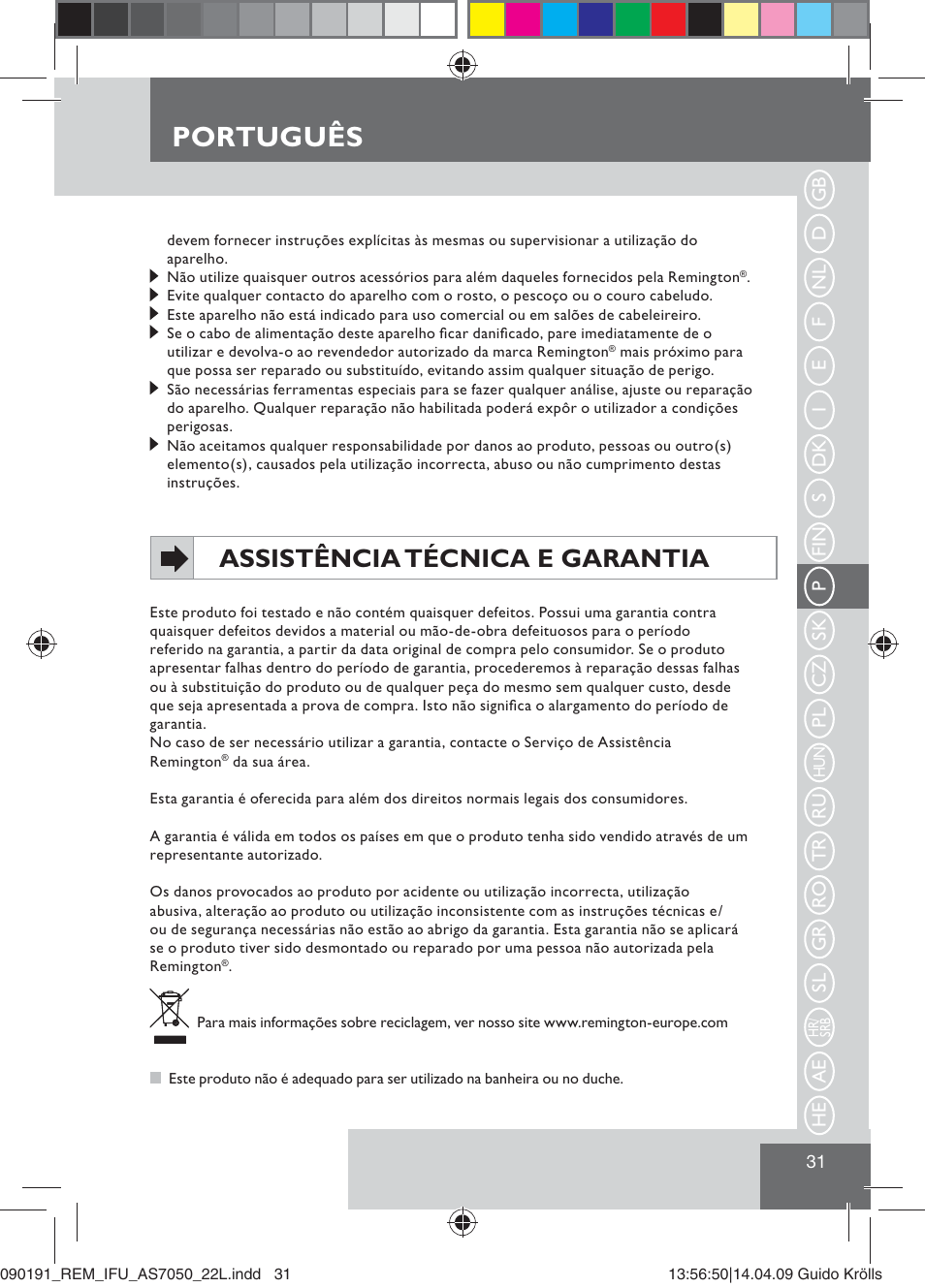 PORTUGUÊS

devem fornecer instruções explícitas às mesmas ou supervisionar a utilização do aparelho.
Não utilize quaisquer outros acessórios para além daqueles fornecidos pela Remington®.
Evite qualquer contacto do aparelho com o rosto, o pescoço ou o couro cabeludo.
Este aparelho não está indicado para uso comercial ou em salões de cabeleireiro.
Se o cabo de alimentação deste aparelho ficar danificado, pare imediatamente de o utilizar e devolva-o ao revendedor autorizado da marca Remington® mais próximo para que possa ser reparado ou substituído, evitando assim qualquer situação de perigo.
São necessárias ferramentas especiais para se fazer qualquer análise, ajuste ou reparação do aparelho. Qualquer reparação não habilitada poderá expôr o utilizador a condições perigosas.
Não aceitamos qualquer responsabilidade por danos ao produto, pessoas ou outro(s) elemento(s), causados pela utilização incorrecta, abuso ou não cumprimento destas instruções.

ASSISTÊNCIA TÉCNICA E GARANTIA

Este produto foi testado e não contém quaisquer defeitos. Possui uma garantia contra quaisquer defeitos devidos a material ou mão-de-obra defeituosos para o período referido na garantia, a partir da data original de compra pelo consumidor. Se o produto apresentar falhas dentro do período de garantia, procederemos à reparação dessas falhas ou à substituição do produto ou de qualquer peça do mesmo sem qualquer custo, desde que seja apresentada a prova de compra. Isto não significa o alargamento do período de garantia.
No caso de ser necessário utilizar a garantia, contacte o Serviço de Assistência Remington® da sua área.

Esta garantia é oferecida para além dos direitos normais legais dos consumidores.

A garantia é válida em todos os países em que o produto tenha sido vendido através de um representante autorizado.

Os danos provocados ao produto por acidente ou utilização incorrecta, utilização abusiva, alteração ao produto ou utilização inconsistente com as instruções técnicas e/ou de segurança necessárias não estão ao abrigo da garantia. Esta garantia não se aplicará se o produto tiver sido desmontado ou reparado por uma pessoa não autorizada pela Remington®.

Para mais informações sobre reciclagem, ver nosso site www.remington-europe.com

Este produto não é adequado para ser utilizado na banheira ou no duche.

GB D NL F E I DK S FIN P SK CZ PL HUN RU TR RO GR SL HR/SRB AE HE

31

090191_REM_IFU_AS7050_22L.indd 31

13:56:50|14.04.09 Guido Krölls